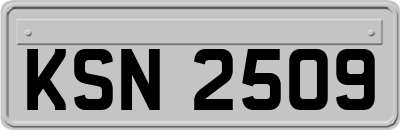 KSN 2509